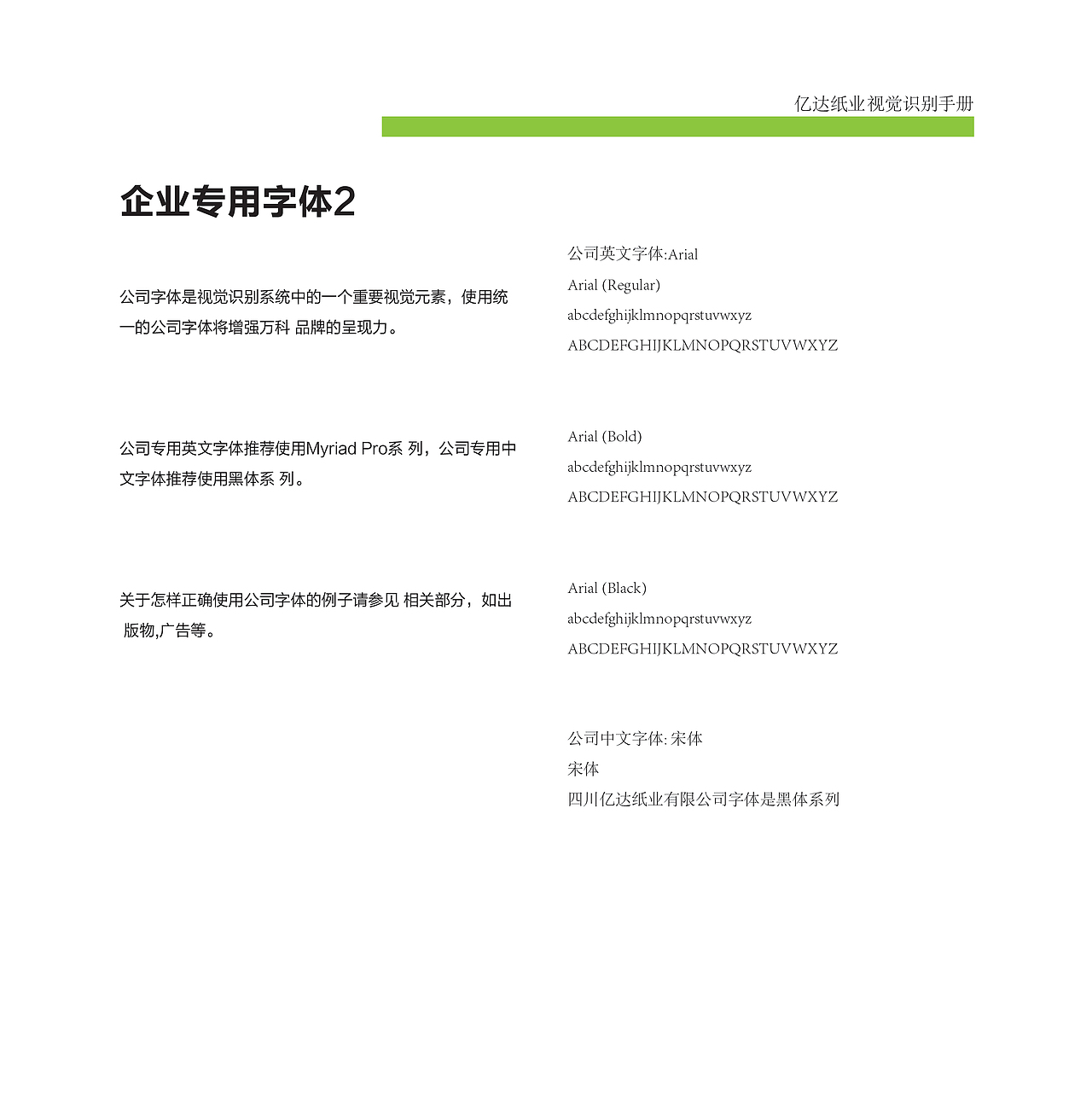 亿达纸业视觉识别手册

企业专用字体2

公司字体是视觉识别系统中的一个重要视觉元素，使用统一的公司字体将增强万科 品牌的呈现力。

公司专用英文字体推荐使用Myriad Pro系 列，公司专用中文字体推荐使用黑体系 列。

关于怎样正确使用公司字体的例子请参见 相关部分，如出 版物,广告等。

公司英文字体:Arial
Arial (Regular)
abcdefghijklmnopqrstuvwxyz
ABCDEFGHIJKLMNOPQRSTUVWXYZ

Arial (Bold)
abcdefghijklmnopqrstuvwxyz
ABCDEFGHIJKLMNOPQRSTUVWXYZ

Arial (Black)
abcdefghijklmnopqrstuvwxyz
ABCDEFGHIJKLMNOPQRSTUVWXYZ

公司中文字体: 宋体
宋体
四川亿达纸业有限公司字体是黑体系列